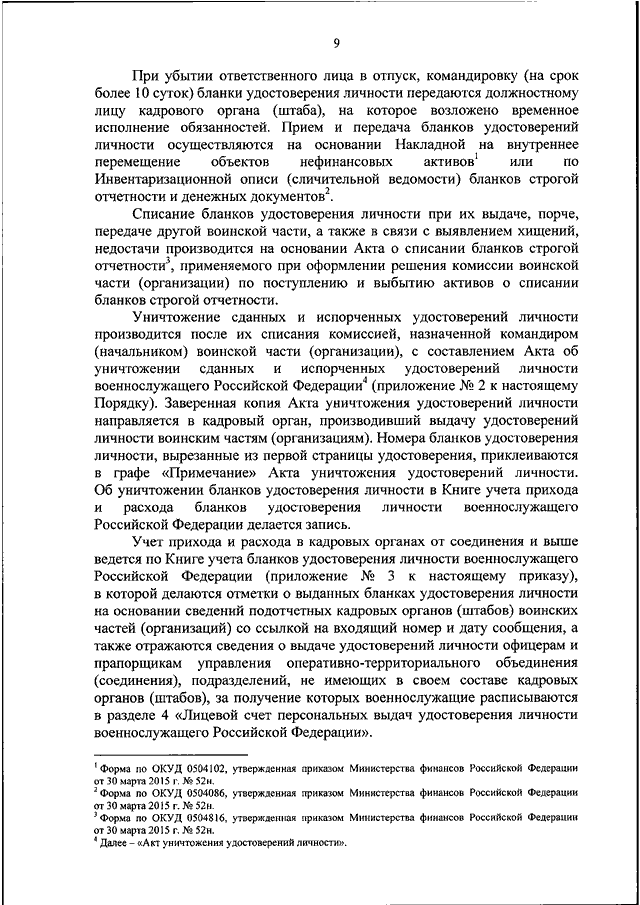 9

При убытии ответственного лица в отпуск, командировку (на срок более 10 суток) бланки удостоверения личности передаются должностному лицу кадрового органа (штаба), на которое возложено временное исполнение обязанностей. Прием и передача бланков удостоверений личности осуществляются на основании Накладной на внутреннее перемещение объектов нефинансовых активов$^1$ или по Инвентаризационной описи (сличительной ведомости) бланков строгой отчетности и денежных документов$^2$.

Списание бланков удостоверения личности при их выдаче, порче, передаче другой воинской части, а также в связи с выявлением хищений, недостачи производится на основании Акта о списании бланков строгой отчетности$^3$, применяемого при оформлении решения комиссии воинской части (организации) по поступлению и выбытию активов о списании бланков строгой отчетности.

Уничтожение сданных и испорченных удостоверений личности производится после их списания комиссией, назначенной командиром (начальником) воинской части (организации), с составлением Акта об уничтожении сданных и испорченных удостоверений личности военнослужащего Российской Федерации$^4$ (приложение № 2 к настоящему Порядку). Заверенная копия Акта уничтожения удостоверений личности направляется в кадровый орган, производивший выдачу удостоверений личности воинским частям (организациям). Номера бланков удостоверения личности, вырезанные из первой страницы удостоверения, приклеиваются в графе «Примечание» Акта уничтожения удостоверений личности. Об уничтожении бланков удостоверения личности в Книге учета прихода и расхода бланков удостоверения личности военнослужащего Российской Федерации делается запись.

Учет прихода и расхода в кадровых органах от соединения и выше ведется по Книге учета бланков удостоверения личности военнослужащего Российской Федерации (приложение № 3 к настоящему приказу), в которой делаются отметки о выданных бланках удостоверения личности на основании сведений подотчетных кадровых органов (штабов) воинских частей (организаций) со ссылкой на входящий номер и дату сообщения, а также отражаются сведения о выдаче удостоверений личности офицерам и прапорщикам управления оперативно-территориального объединения (соединения), подразделений, не имеющих в своем составе кадровых органов (штабов), за получение которых военнослужащие расписываются в разделе 4 «Лицевой счет персональных выдач удостоверения личности военнослужащего Российской Федерации».

$^1$ Форма по ОКУД 0504102, утвержденная приказом Министерства финансов Российской Федерации от 30 марта 2015 г. № 52н.
$^2$ Форма по ОКУД 0504086, утвержденная приказом Министерства финансов Российской Федерации от 30 марта 2015 г. № 52н.
$^3$ Форма по ОКУД 0504816, утвержденная приказом Министерства финансов Российской Федерации от 30 марта 2015 г. № 52н.
$^4$ Далее – «Акт уничтожения удостоверений личности».